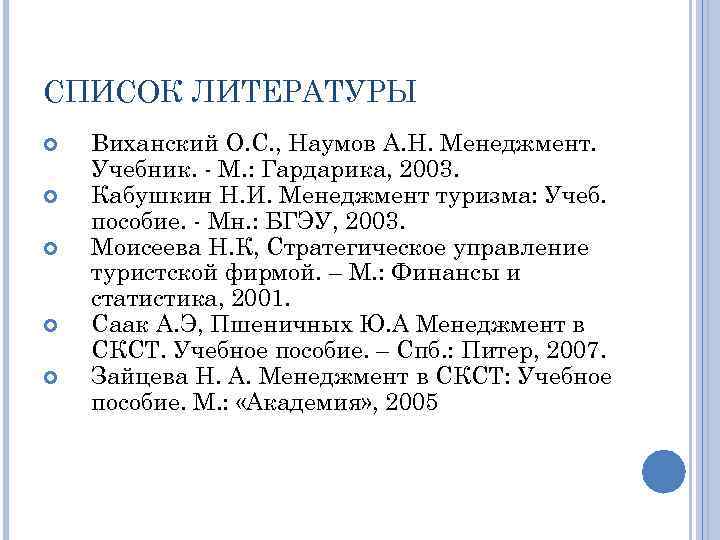 СПИСОК ЛИТЕРАТУРЫ

Виханский О.С., Наумов А.Н. Менеджмент. Учебник. - М.: Гардарика, 2003.

Кабушкин Н.И. Менеджмент туризма: Учеб. пособие. - Мн.: БГЭУ, 2003.

Моисеева Н.К, Стратегическое управление туристской фирмой. – М.: Финансы и статистика, 2001.

Саак А.Э, Пшеничных Ю.А Менеджмент в СКСТ. Учебное пособие. – Спб.: Питер, 2007.

Зайцева Н. А. Менеджмент в СКСТ: Учебное пособие. М.: «Академия», 2005